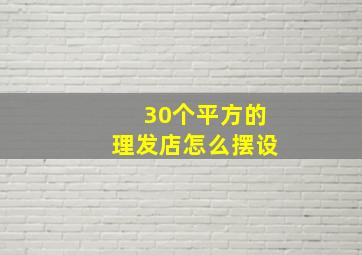 30个平方的
理发店怎么摆设